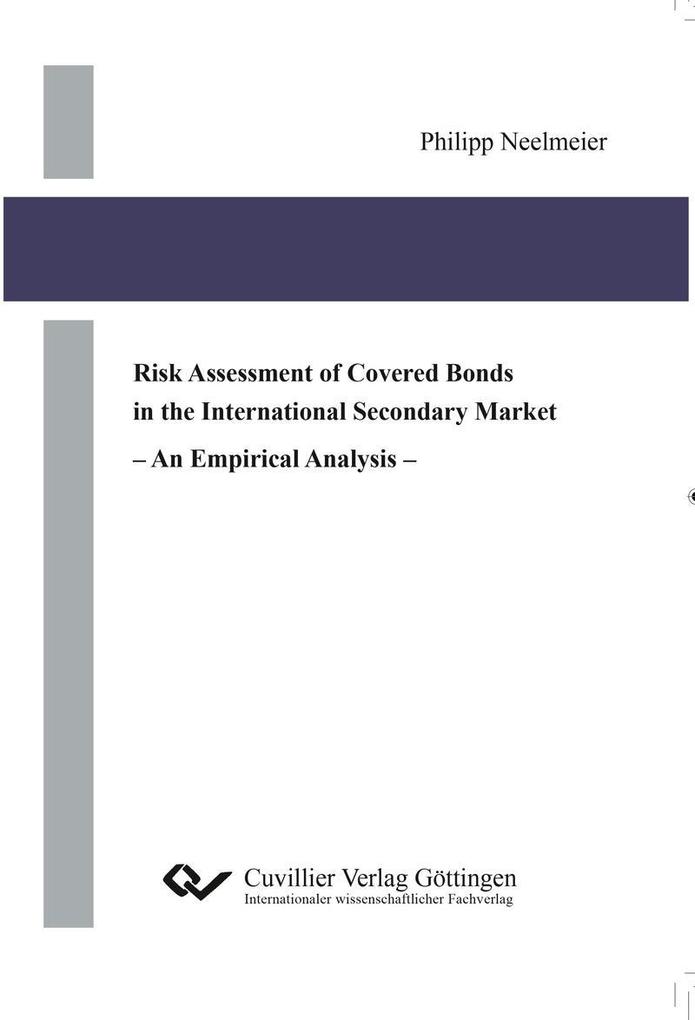 Philipp Neelmeier

Risk Assessment of Covered Bonds in the International Secondary Market

– An Empirical Analysis –

Cuvillier Verlag Göttingen
Internationaler wissenschaftlicher Fachverlag